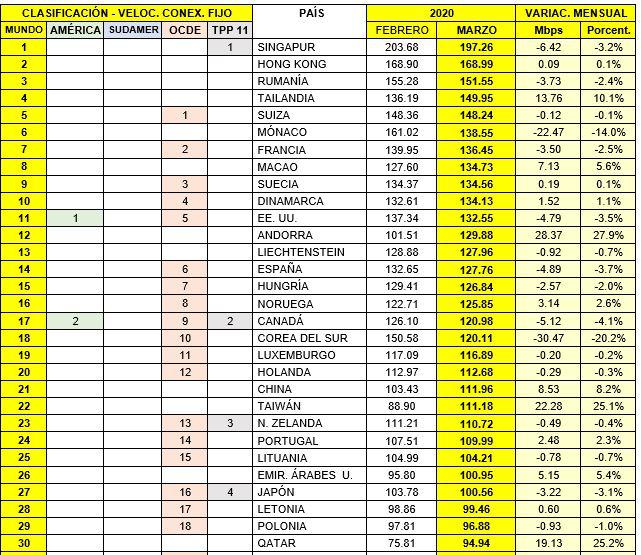 | CLASIFICACIÓN - VELOC. CONEX. FIJO | | | | | PAÍS | 2020 | | VARIAC. MENSUAL | |
|---|---|---|---|---|---|---|---|---|---|
| MUNDO | AMÉRICA | SUDAMER | OCDE | TPP 11 | | FEBRERO | MARZO | Mbps | Porcent. |
| 1 | | | | 1 | SINGAPUR | 203.68 | 197.26 | -6.42 | -3.2% |
| 2 | | | | | HONG KONG | 168.90 | 168.99 | 0.09 | 0.1% |
| 3 | | | | | RUMANÍA | 155.28 | 151.55 | -3.73 | -2.4% |
| 4 | | | | | TAILANDIA | 136.19 | 149.95 | 13.76 | 10.1% |
| 5 | | | 1 | | SUIZA | 148.36 | 148.24 | -0.12 | -0.1% |
| 6 | | | | | MÓNACO | 161.02 | 138.55 | -22.47 | -14.0% |
| 7 | | | 2 | | FRANCIA | 139.95 | 136.45 | -3.50 | -2.5% |
| 8 | | | | | MACAO | 127.60 | 134.73 | 7.13 | 5.6% |
| 9 | | | 3 | | SUECIA | 134.37 | 134.56 | 0.19 | 0.1% |
| 10 | | | 4 | | DINAMARCA | 132.61 | 134.13 | 1.52 | 1.1% |
| 11 | 1 | | 5 | | EE. UU. | 137.34 | 132.55 | -4.79 | -3.5% |
| 12 | | | | | ANDORRA | 101.51 | 129.88 | 28.37 | 27.9% |
| 13 | | | | | LIECHTENSTEIN | 128.88 | 127.96 | -0.92 | -0.7% |
| 14 | | | 6 | | ESPAÑA | 132.65 | 127.76 | -4.89 | -3.7% |
| 15 | | | 7 | | HUNGRÍA | 129.41 | 126.84 | -2.57 | -2.0% |
| 16 | | | 8 | | NORUEGA | 122.71 | 125.85 | 3.14 | 2.6% |
| 17 | 2 | | 9 | 2 | CANADÁ | 126.10 | 120.98 | -5.12 | -4.1% |
| 18 | | | 10 | | COREA DEL SUR | 150.58 | 120.11 | -30.47 | -20.2% |
| 19 | | | 11 | | LUXEMBURGO | 117.09 | 116.89 | -0.20 | -0.2% |
| 20 | | | 12 | | HOLANDA | 112.97 | 112.68 | -0.29 | -0.3% |
| 21 | | | | | CHINA | 103.43 | 111.96 | 8.53 | 8.2% |
| 22 | | | | | TAIWÁN | 88.90 | 111.18 | 22.28 | 25.1% |
| 23 | | | 13 | 3 | N. ZELANDA | 111.21 | 110.72 | -0.49 | -0.4% |
| 24 | | | 14 | | PORTUGAL | 107.51 | 109.99 | 2.48 | 2.3% |
| 25 | | | 15 | | LITUANIA | 104.99 | 104.21 | -0.78 | -0.7% |
| 26 | | | | | EMIR. ÁRABES U. | 95.80 | 100.95 | 5.15 | 5.4% |
| 27 | | | 16 | 4 | JAPÓN | 103.78 | 100.56 | -3.22 | -3.1% |
| 28 | | | 17 | | LETONIA | 98.86 | 99.46 | 0.60 | 0.6% |
| 29 | | | 18 | | POLONIA | 97.81 | 96.88 | -0.93 | -1.0% |
| 30 | | | | | QATAR | 75.81 | 94.94 | 19.13 | 25.2% |